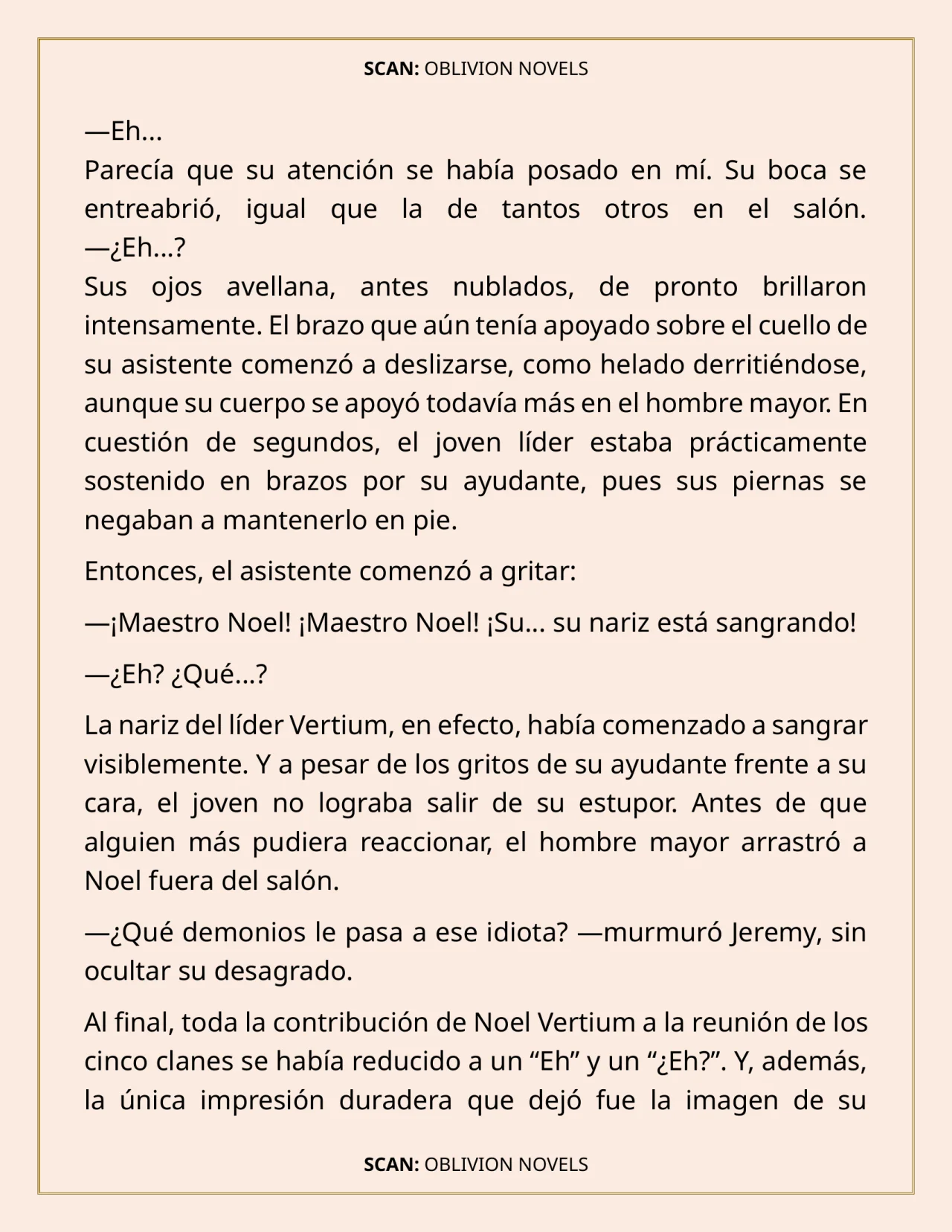 SCAN: OBLIVION NOVELS

—Eh...

Parecía que su atención se había posado en mí. Su boca se entreabrió, igual que la de tantos otros en el salón.

—¿Eh...?

Sus ojos avellana, antes nublados, de pronto brillaron intensamente. El brazo que aún tenía apoyado sobre el cuello de su asistente comenzó a deslizarse, como helado derritiéndose, aunque su cuerpo se apoyó todavía más en el hombre mayor. En cuestión de segundos, el joven líder estaba prácticamente sostenido en brazos por su ayudante, pues sus piernas se negaban a mantenerlo en pie.

Entonces, el asistente comenzó a gritar:

—¡Maestro Noel! ¡Maestro Noel! ¡Su... su nariz está sangrando!

—¿Eh? ¿Qué...?

La nariz del líder Vertium, en efecto, había comenzado a sangrar visiblemente. Y a pesar de los gritos de su ayudante frente a su cara, el joven no lograba salir de su estupor. Antes de que alguien más pudiera reaccionar, el hombre mayor arrastró a Noel fuera del salón.

—¿Qué demonios le pasa a ese idiota? —murmuró Jeremy, sin ocultar su desagrado.

Al final, toda la contribución de Noel Vertium a la reunión de los cinco clanes se había reducido a un “Eh” y un “¿Eh?”. Y, además, la única impresión duradera que dejó fue la imagen de su

SCAN: OBLIVION NOVELS